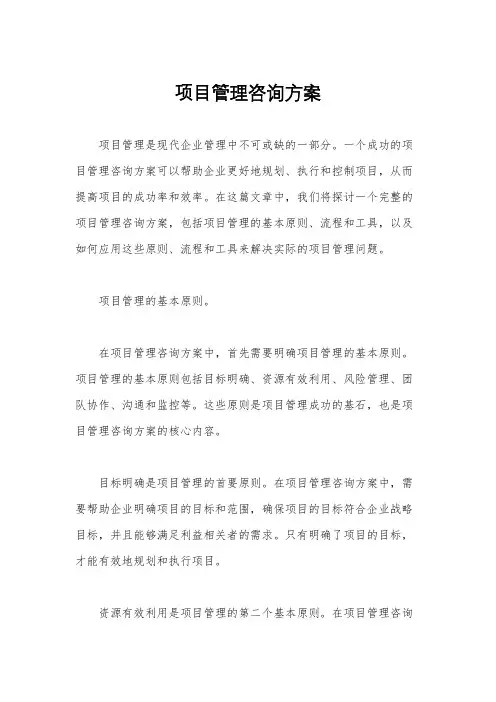 项目管理咨询方案

项目管理是现代企业管理中不可或缺的一部分。一个成功的项目管理咨询方案可以帮助企业更好地规划、执行和控制项目，从而提高项目的成功率和效率。在这篇文章中，我们将探讨一个完整的项目管理咨询方案，包括项目管理的基本原则、流程和工具，以及如何应用这些原则、流程和工具来解决实际的项目管理问题。

项目管理的基本原则。

在项目管理咨询方案中，首先需要明确项目管理的基本原则。项目管理的基本原则包括目标明确、资源有效利用、风险管理、团队协作、沟通和监控等。这些原则是项目管理成功的基石，也是项目管理咨询方案的核心内容。

目标明确是项目管理的首要原则。在项目管理咨询方案中，需要帮助企业明确项目的目标和范围，确保项目的目标符合企业战略目标，并且能够满足利益相关者的需求。只有明确了项目的目标，才能有效地规划和执行项目。

资源有效利用是项目管理的第二个基本原则。在项目管理咨询